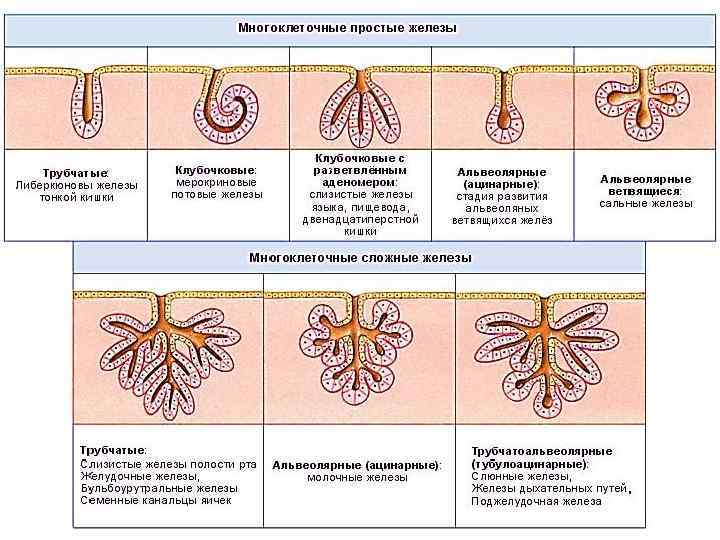 Многоклеточные простые железы

Трубчатые:
Либеркюновы железы тонкой кишки

Клубочковые:
мерокриновые потовые железы

Клубочковые с разветвлённым аденомером:
слизистые железы языка, пищевода, двенадцатиперстной кишки

Альвеолярные (ацинарные):
стадия развития альвеоляных ветвящихся желёз

Альвеолярные ветвящиеся:
сальные железы

Многоклеточные сложные железы

Трубчатые:
Слизистые железы полости рта
Желудочные железы,
Бульбоуретральные железы
Семенные канальцы яичек

Альвеолярные (ацинарные):
молочные железы

Трубчатоальвеолярные (тубулоацинарные):
Слюнные железы,
Железы дыхательных путей,
Поджелудочная железа